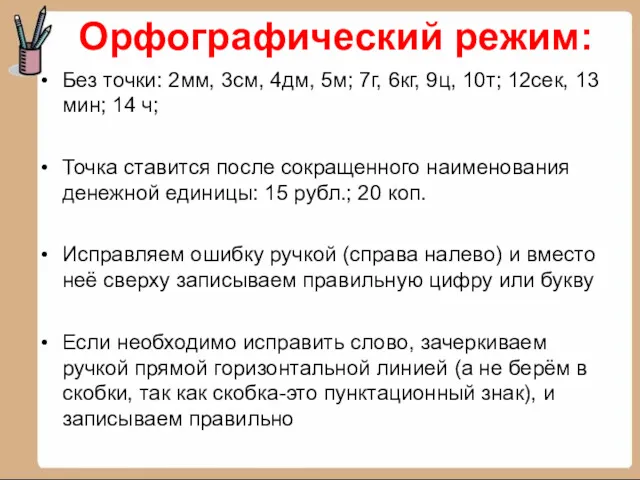 Орфографический режим:

• Без точки: 2мм, 3см, 4дм, 5м; 7г, 6кг, 9ц, 10т; 12сек, 13 мин; 14 ч;

• Точка ставится после сокращенного наименования денежной единицы: 15 рубл.; 20 коп.

• Исправляем ошибку ручкой (справа налево) и вместо неё сверху записываем правильную цифру или букву

• Если необходимо исправить слово, зачеркиваем ручкой прямой горизонтальной линией (а не берём в скобки, так как скобка-это пунктационный знак), и записываем правильно